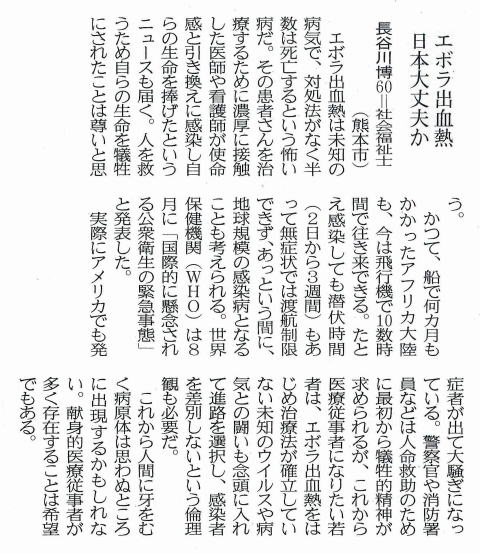 エボラ出血熱
日本大丈夫か

長谷川博60＝社会福祉士
（熊本市）

エボラ出血熱は未知の病気で、対処法がなく半数は死亡するという怖い病だ。その患者さんを治療するために濃厚に接触した医師や看護師が使命感と引き換えに感染し自らの生命を捧げたというニュースも届く。人を救うため自らの生命を犠牲にされたことは尊いと思う。

かつて、船で何カ月もかかったアフリカ大陸も、今は飛行機で10数時間で往き来できる。たとえ感染しても潜伏時間（2日から3週間）もあって無症状では渡航制限できず、あっという間に、地球規模の感染病となることも考えられる。世界保健機関（WHO）は8月に「国際的に懸念される公衆衛生の緊急事態」と発表した。

実際にアメリカでも発症者が出て大騒ぎになっている。警察官や消防署員などは人命救助のために最初から犠牲的精神が求められるが、これから医療従事者になりたい若者は、エボラ出血熱をはじめ治療法が確立していない未知のウイルスや病気との闘いも念頭に入れて進路を選択し、感染者を差別しないという倫理観も必要だ。

これから人間に牙をむく病原体は思わぬところに出現するかもしれない。献身的医療従事者が多く存在することは希望でもある。